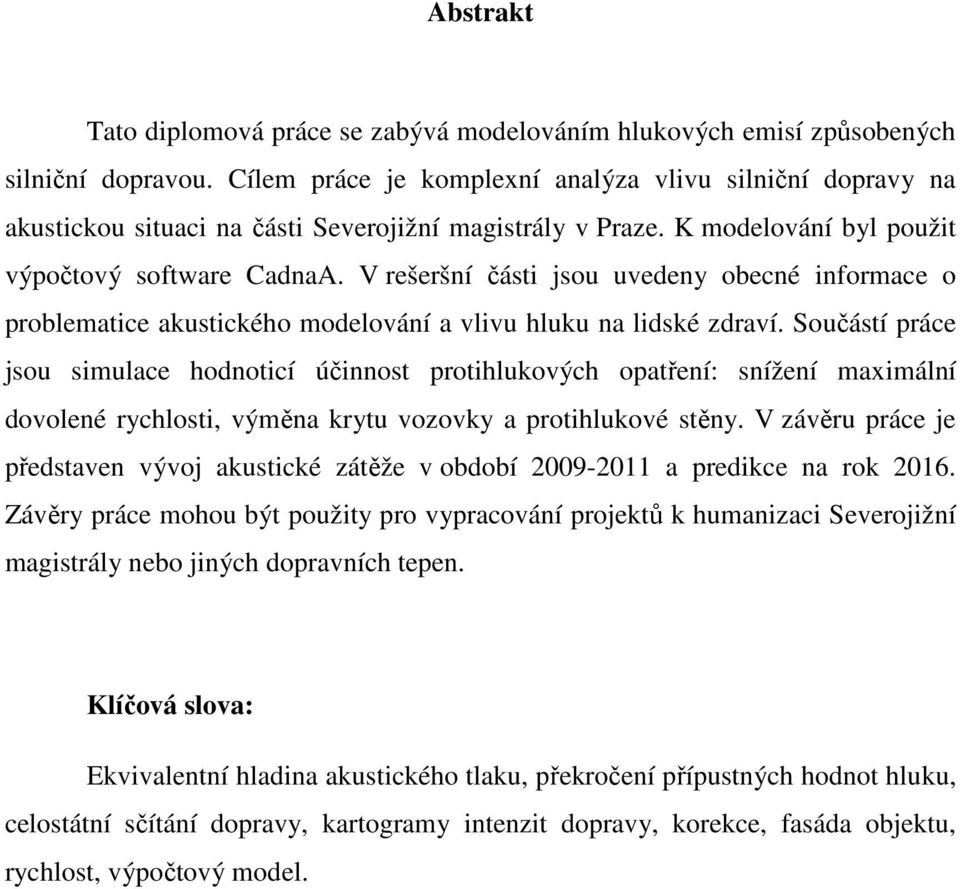 Abstrakt

Tato diplomová práce se zabývá modelováním hlukových emisí způsobených silniční dopravou. Cílem práce je komplexní analýza vlivu silniční dopravy na akustickou situaci na části Severojižní magistrály v Praze. K modelování byl použit výpočtový software CadnaA. V rešeršní části jsou uvedeny obecné informace o problematice akustického modelování a vlivu hluku na lidské zdraví. Součástí práce jsou simulace hodnoticí účinnost protihlukových opatření: snížení maximální dovolené rychlosti, výměna krytu vozovky a protihlukové stěny. V závěru práce je představen vývoj akustické zátěže v období 2009-2011 a predikce na rok 2016. Závěry práce mohou být použity pro vypracování projektů k humanizaci Severojižní magistrály nebo jiných dopravních tepen.

Klíčová slova:

Ekvivalentní hladina akustického tlaku, překročení přípustných hodnot hluku, celostátní sčítání dopravy, kartogramy intenzit dopravy, korekce, fasáda objektu, rychlost, výpočtový model.